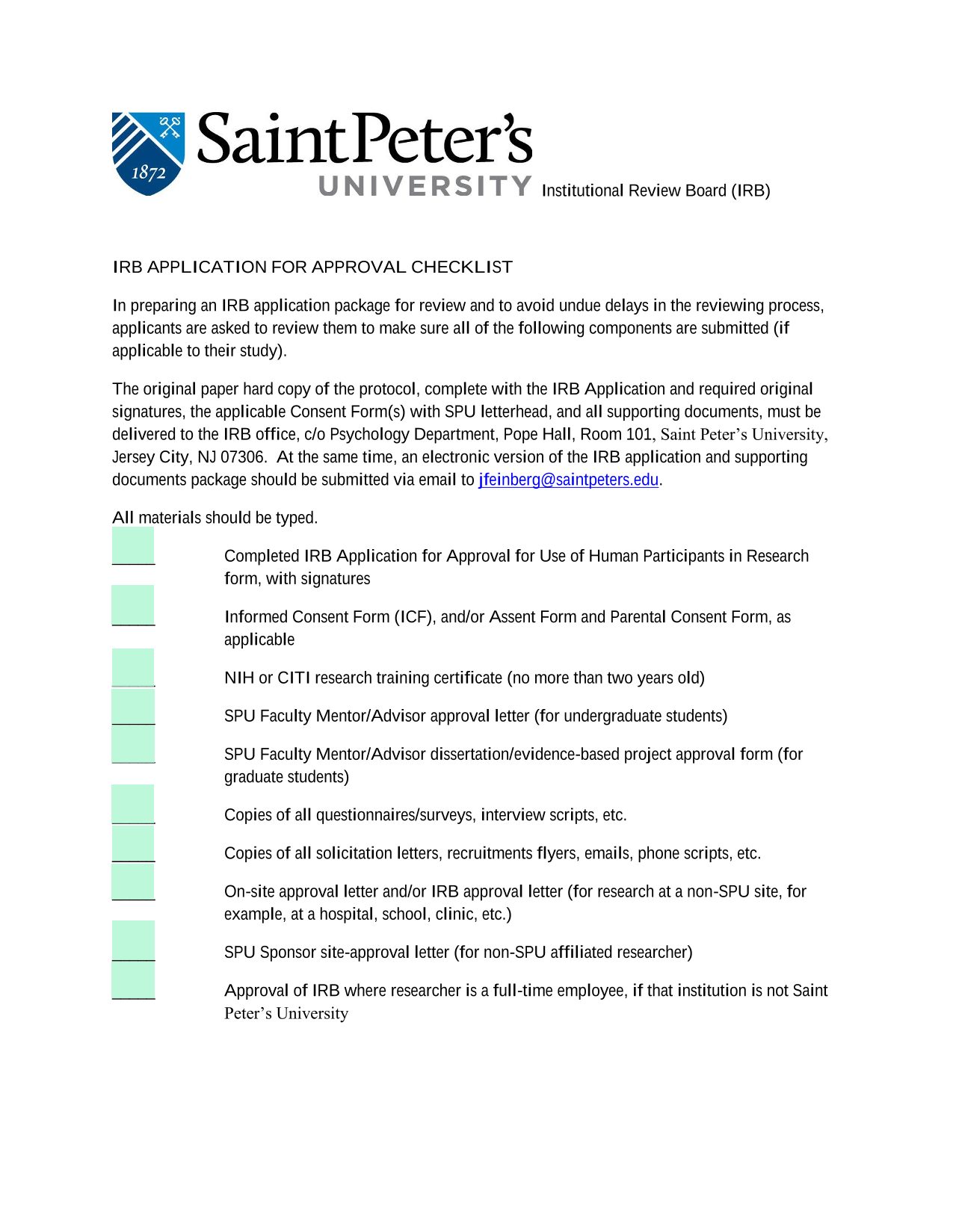 1872 Saint Peter's UNIVERSITY Institutional Review Board (IRB)

IRB APPLICATION FOR APPROVAL CHECKLIST

In preparing an IRB application package for review and to avoid undue delays in the reviewing process, applicants are asked to review them to make sure all of the following components are submitted (if applicable to their study).

The original paper hard copy of the protocol, complete with the IRB Application and required original signatures, the applicable Consent Form(s) with SPU letterhead, and all supporting documents, must be delivered to the IRB office, c/o Psychology Department, Pope Hall, Room 101, Saint Peter's University, Jersey City, NJ 07306. At the same time, an electronic version of the IRB application and supporting documents package should be submitted via email to jfeinberg@saintpeters.edu.

All materials should be typed.

_____ Completed IRB Application for Approval for Use of Human Participants in Research form, with signatures

_____ Informed Consent Form (ICF), and/or Assent Form and Parental Consent Form, as applicable

_____ NIH or CITI research training certificate (no more than two years old)

_____ SPU Faculty Mentor/Advisor approval letter (for undergraduate students)

_____ SPU Faculty Mentor/Advisor dissertation/evidence-based project approval form (for graduate students)

_____ Copies of all questionnaires/surveys, interview scripts, etc.

_____ Copies of all solicitation letters, recruitments flyers, emails, phone scripts, etc.

_____ On-site approval letter and/or IRB approval letter (for research at a non-SPU site, for example, at a hospital, school, clinic, etc.)

_____ SPU Sponsor site-approval letter (for non-SPU affiliated researcher)

_____ Approval of IRB where researcher is a full-time employee, if that institution is not Saint Peter's University